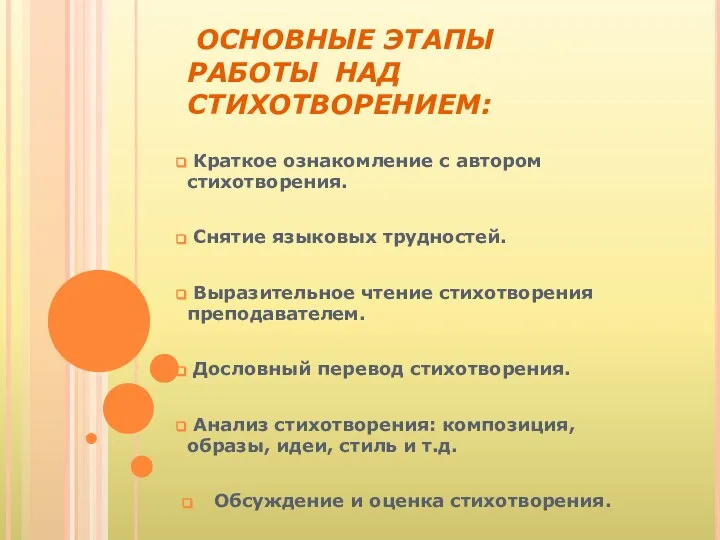 ОСНОВНЫЕ ЭТАПЫ РАБОТЫ НАД СТИХОТВОРЕНИЕМ:

Краткое ознакомление с автором стихотворения.

Снятие языковых трудностей.

Выразительное чтение стихотворения преподавателем.

Дословный перевод стихотворения.

Анализ стихотворения: композиция, образы, идеи, стиль и т.д.

Обсуждение и оценка стихотворения.